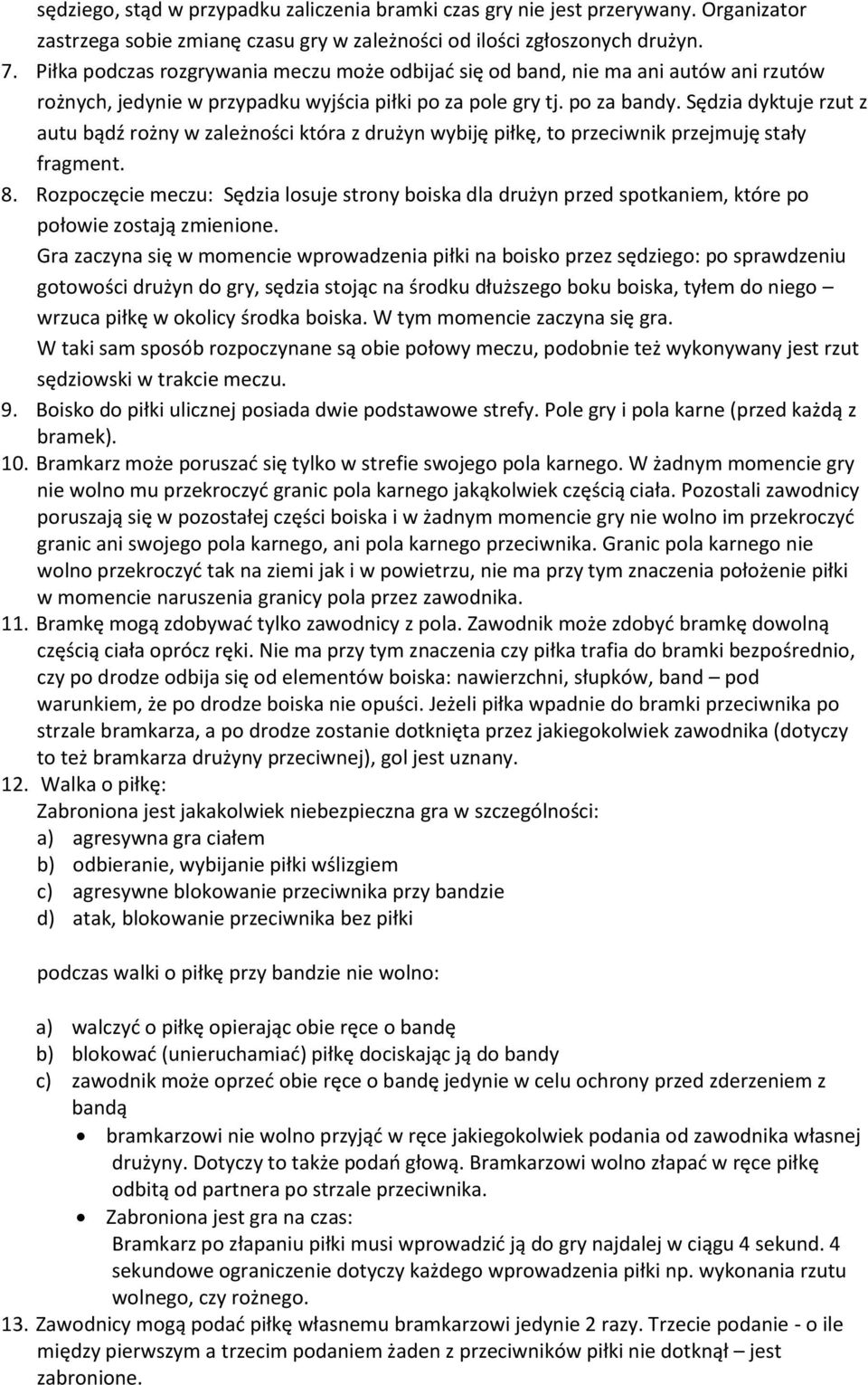 sędziego, stąd w przypadku zaliczenia bramki czas gry nie jest przerywany. Organizator zastrzega sobie zmianę czasu gry w zależności od ilości zgłoszonych drużyn.
7. Piłka podczas rozgrywania meczu może odbijać się od band, nie ma ani autów ani rzutów rożnych, jedynie w przypadku wyjścia piłki po za pole gry tj. po za bandy. Sędzia dyktuje rzut z autu bądź rożny w zależności która z drużyn wybiję piłkę, to przeciwnik przejmuję stały fragment.
8. Rozpoczęcie meczu: Sędzia losuje strony boiska dla drużyn przed spotkaniem, które po połowie zostają zmienione.
Gra zaczyna się w momencie wprowadzenia piłki na boisko przez sędziego: po sprawdzeniu gotowości drużyn do gry, sędzia stojąc na środku dłuższego boku boiska, tyłem do niego – wrzuca piłkę w okolicy środka boiska. W tym momencie zaczyna się gra.
W taki sam sposób rozpoczynane są obie połowy meczu, podobnie też wykonywany jest rzut sędziowski w trakcie meczu.
9. Boisko do piłki ulicznej posiada dwie podstawowe strefy. Pole gry i pola karne (przed każdą z bramek).
10. Bramkarz może poruszać się tylko w strefie swojego pola karnego. W żadnym momencie gry nie wolno mu przekroczyć granic pola karnego jakąkolwiek częścią ciała. Pozostali zawodnicy poruszają się w pozostałej części boiska i w żadnym momencie gry nie wolno im przekroczyć granic ani swojego pola karnego, ani pola karnego przeciwnika. Granic pola karnego nie wolno przekroczyć tak na ziemi jak i w powietrzu, nie ma przy tym znaczenia położenie piłki w momencie naruszenia granicy pola przez zawodnika.
11. Bramkę mogą zdobywać tylko zawodnicy z pola. Zawodnik może zdobyć bramkę dowolną częścią ciała oprócz ręki. Nie ma przy tym znaczenia czy piłka trafia do bramki bezpośrednio, czy po drodze odbija się od elementów boiska: nawierzchni, słupków, band – pod warunkiem, że po drodze boiska nie opuści. Jeżeli piłka wpadnie do bramki przeciwnika po strzale bramkarza, a po drodze zostanie dotknięta przez jakiegokolwiek zawodnika (dotyczy to też bramkarza drużyny przeciwnej), gol jest uznany.
12. Walka o piłkę:
Zabroniona jest jakakolwiek niebezpieczna gra w szczególności:
a) agresywna gra ciałem
b) odbieranie, wybijanie piłki wślizgiem
c) agresywne blokowanie przeciwnika przy bandzie
d) atak, blokowanie przeciwnika bez piłki

podczas walki o piłkę przy bandzie nie wolno:

a) walczyć o piłkę opierając obie ręce o bandę
b) blokować (unieruchamiać) piłkę dociskając ją do bandy
c) zawodnik może oprzeć obie ręce o bandę jedynie w celu ochrony przed zderzeniem z bandą
• bramkarzowi nie wolno przyjąć w ręce jakiegokolwiek podania od zawodnika własnej drużyny. Dotyczy to także podań głową. Bramkarzowi wolno złapać w ręce piłkę odbitą od partnera po strzale przeciwnika.
• Zabroniona jest gra na czas:
Bramkarz po złapaniu piłki musi wprowadzić ją do gry najdalej w ciągu 4 sekund. 4 sekundowe ograniczenie dotyczy każdego wprowadzenia piłki np. wykonania rzutu wolnego, czy rożnego.
13. Zawodnicy mogą podać piłkę własnemu bramkarzowi jedynie 2 razy. Trzecie podanie - o ile między pierwszym a trzecim podaniem żaden z przeciwników piłki nie dotknął – jest zabronione.